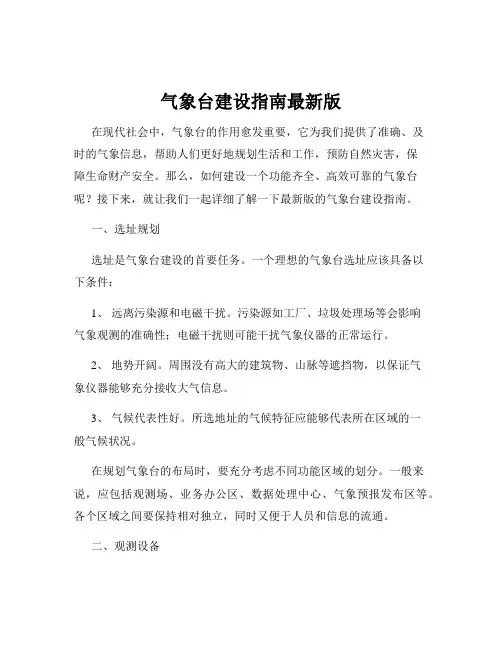 气象台建设指南最新版

在现代社会中，气象台的作用愈发重要，它为我们提供了准确、及时的气象信息，帮助人们更好地规划生活和工作，预防自然灾害，保障生命财产安全。那么，如何建设一个功能齐全、高效可靠的气象台呢？接下来，就让我们一起详细了解一下最新版的气象台建设指南。

一、选址规划

选址是气象台建设的首要任务。一个理想的气象台选址应该具备以下条件：

1、 远离污染源和电磁干扰。污染源如工厂、垃圾处理场等会影响气象观测的准确性；电磁干扰则可能干扰气象仪器的正常运行。

2、 地势开阔。周围没有高大的建筑物、山脉等遮挡物，以保证气象仪器能够充分接收大气信息。

3、 气候代表性好。所选地址的气候特征应能够代表所在区域的一般气候状况。

在规划气象台的布局时，要充分考虑不同功能区域的划分。一般来说，应包括观测场、业务办公区、数据处理中心、气象预报发布区等。各个区域之间要保持相对独立，同时又便于人员和信息的流通。

二、观测设备